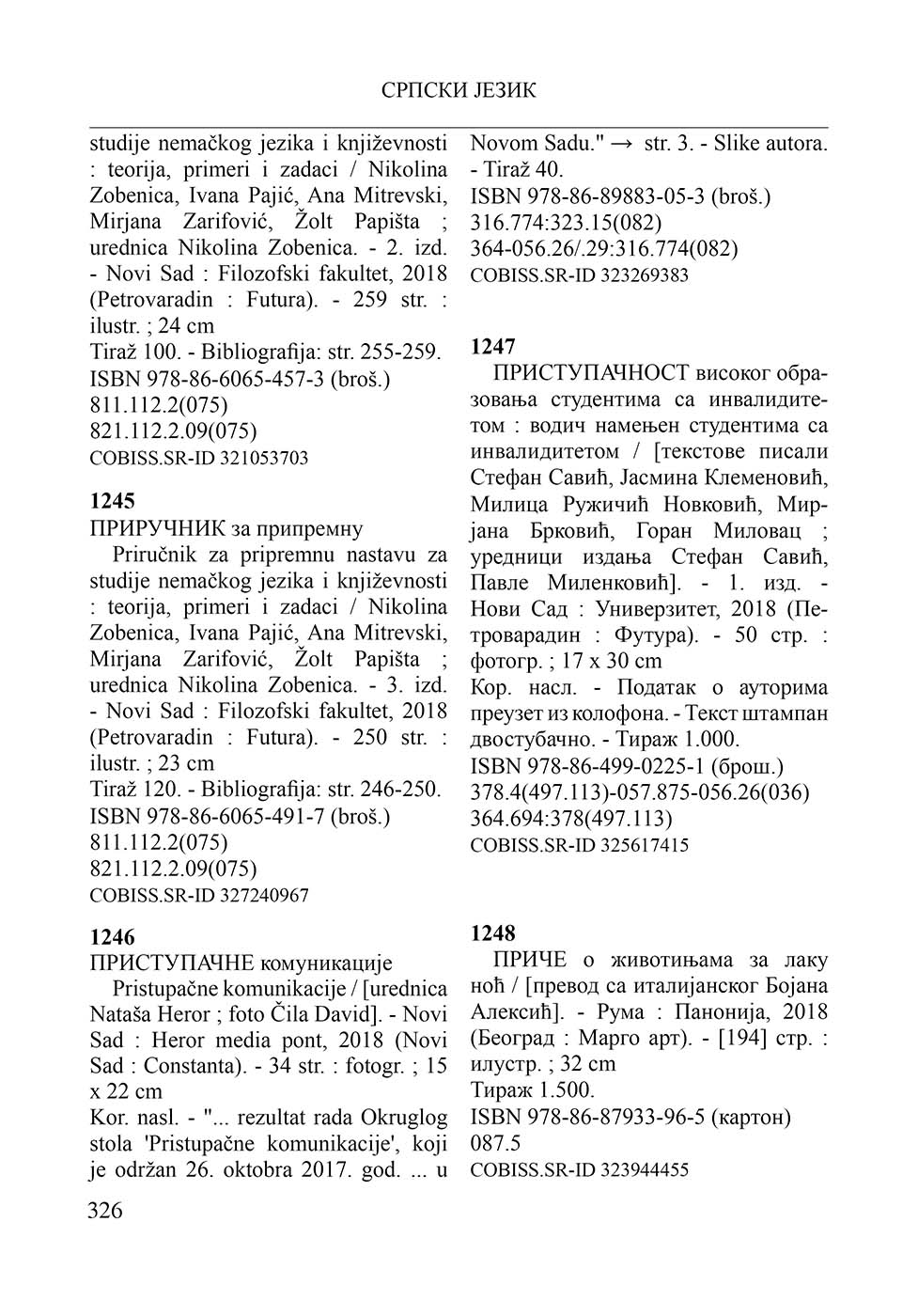 СРПСКИ ЈЕЗИК

studije nemačkog jezika i književnosti : teorija, primeri i zadaci / Nikolina Zobenica, Ivana Pajić, Ana Mitrevski, Mirjana Zarifović, Žolt Papišta ; urednica Nikolina Zobenica. - 2. izd. - Novi Sad : Filozofski fakultet, 2018 (Petrovaradin : Futura). - 259 str. : ilustr. ; 24 cm
Tiraž 100. - Bibliografija: str. 255-259.
ISBN 978-86-6065-457-3 (broš.)
811.112.2(075)
821.112.2.09(075)
COBISS.SR-ID 321053703

1245
ПРИРУЧНИК за припремну
Priručnik za pripremnu nastavu za studije nemačkog jezika i književnosti : teorija, primeri i zadaci / Nikolina Zobenica, Ivana Pajić, Ana Mitrevski, Mirjana Zarifović, Žolt Papišta ; urednica Nikolina Zobenica. - 3. izd. - Novi Sad : Filozofski fakultet, 2018 (Petrovaradin : Futura). - 250 str. : ilustr. ; 23 cm
Tiraž 120. - Bibliografija: str. 246-250.
ISBN 978-86-6065-491-7 (broš.)
811.112.2(075)
821.112.2.09(075)
COBISS.SR-ID 327240967

1246
ПРИСТУПАЧНЕ комуникације
Pristupačne komunikacije / [urednica Nataša Heror ; foto Čila David]. - Novi Sad : Heror media pont, 2018 (Novi Sad : Constanta). - 34 str. : fotogr. ; 15 x 22 cm
Kor. nasl. - "... rezultat rada Okruglog stola 'Pristupačne komunikacije', koji je održan 26. oktobra 2017. god. ... u Novom Sadu." → str. 3. - Slike autora. - Tiraž 40.
ISBN 978-86-89883-05-3 (broš.)
316.774:323.15(082)
364-056.26/.29:316.774(082)
COBISS.SR-ID 323269383

1247
ПРИСТУПАЧНОСТ високог образовања студентима са инвалидитетом : водич намењен студентима са инвалидитетом / [текстове писали Стефан Савић, Јасмина Клеменовић, Милица Ружичић Новковић, Мирјана Брковић, Горан Миловац ; уредници издања Стефан Савић, Павле Миленковић]. - 1. изд. - Нови Сад : Универзитет, 2018 (Петроварадин : Футура). - 50 стр. : фотогр. ; 17 x 30 cm
Кор. насл. - Податак о ауторима преузет из колофона. - Текст штампан двостубачно. - Тираж 1.000.
ISBN 978-86-499-0225-1 (брош.)
378.4(497.113)-057.875-056.26(036)
364.694:378(497.113)
COBISS.SR-ID 325617415

1248
ПРИЧЕ о животињама за лаку ноћ / [превод са италијанског Бојана Алексић]. - Рума : Панонија, 2018 (Београд : Марго арт). - [194] стр. : илустр. ; 32 cm
Тираж 1.500.
ISBN 978-86-87933-96-5 (картон)
087.5
COBISS.SR-ID 323944455

326